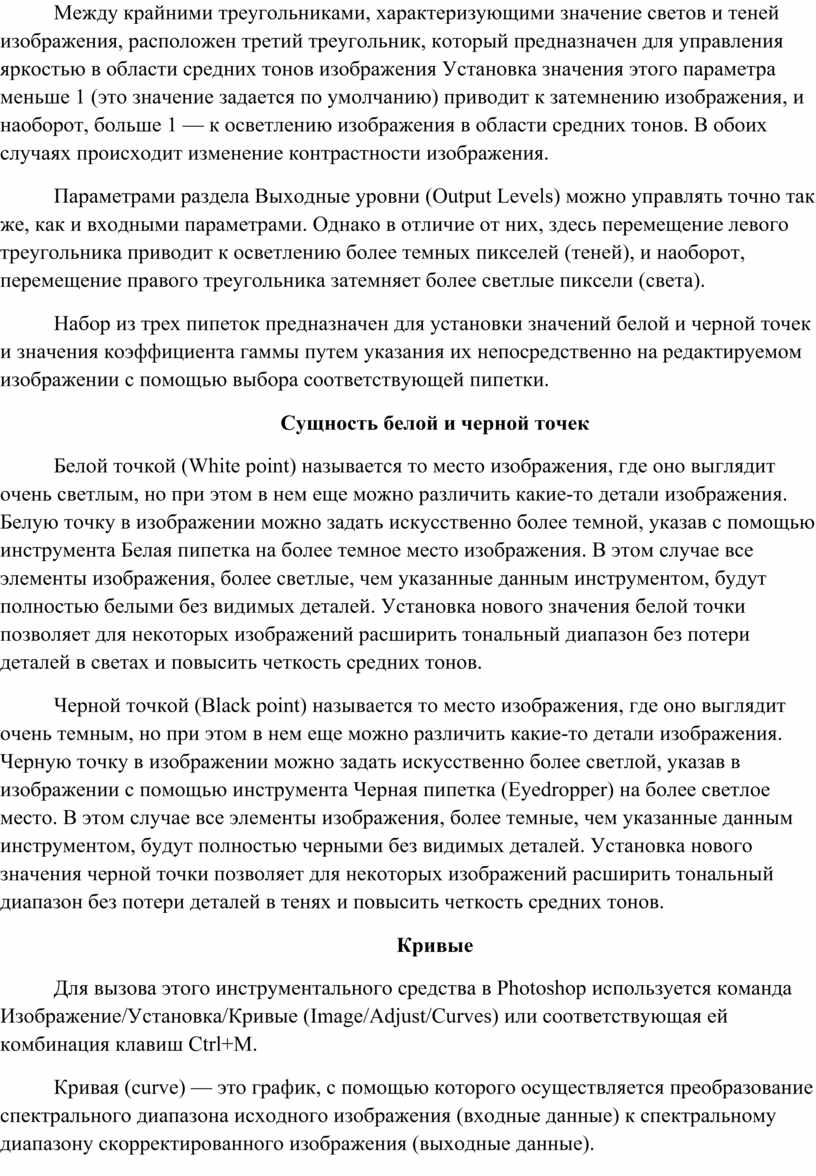 Между крайними треугольниками, характеризующими значение светов и теней изображения, расположен третий треугольник, который предназначен для управления яркостью в области средних тонов изображения Установка значения этого параметра меньше 1 (это значение задается по умолчанию) приводит к затемнению изображения, и наоборот, больше 1 — к осветлению изображения в области средних тонов. В обоих случаях происходит изменение контрастности изображения.

Параметрами раздела Выходные уровни (Output Levels) можно управлять точно так же, как и входными параметрами. Однако в отличие от них, здесь перемещение левого треугольника приводит к осветлению более темных пикселей (теней), и наоборот, перемещение правого треугольника затемняет более светлые пиксели (света).

Набор из трех пипеток предназначен для установки значений белой и черной точек и значения коэффициента гаммы путем указания их непосредственно на редактируемом изображении с помощью выбора соответствующей пипетки.

Сущность белой и черной точек

Белой точкой (White point) называется то место изображения, где оно выглядит очень светлым, но при этом в нем еще можно различить какие-то детали изображения. Белую точку в изображении можно задать искусственно более темной, указав с помощью инструмента Белая пипетка на более темное место изображения. В этом случае все элементы изображения, более светлые, чем указанные данным инструментом, будут полностью белыми без видимых деталей. Установка нового значения белой точки позволяет для некоторых изображений расширить тональный диапазон без потери деталей в светах и повысить четкость средних тонов.

Черной точкой (Black point) называется то место изображения, где оно выглядит очень темным, но при этом в нем еще можно различить какие-то детали изображения. Черную точку в изображении можно задать искусственно более светлой, указав в изображении с помощью инструмента Черная пипетка (Eyedropper) на более светлое место. В этом случае все элементы изображения, более темные, чем указанные данным инструментом, будут полностью черными без видимых деталей. Установка нового значения черной точки позволяет для некоторых изображений расширить тональный диапазон без потери деталей в тенях и повысить четкость средних тонов.

Кривые

Для вызова этого инструментального средства в Photoshop используется команда Изображение/Установка/Кривые (Image/Adjust/Curves) или соответствующая ей комбинация клавиш Ctrl+M.

Кривая (curve) — это график, с помощью которого осуществляется преобразование спектрального диапазона исходного изображения (входные данные) к спектральному диапазону скорректированного изображения (выходные данные).